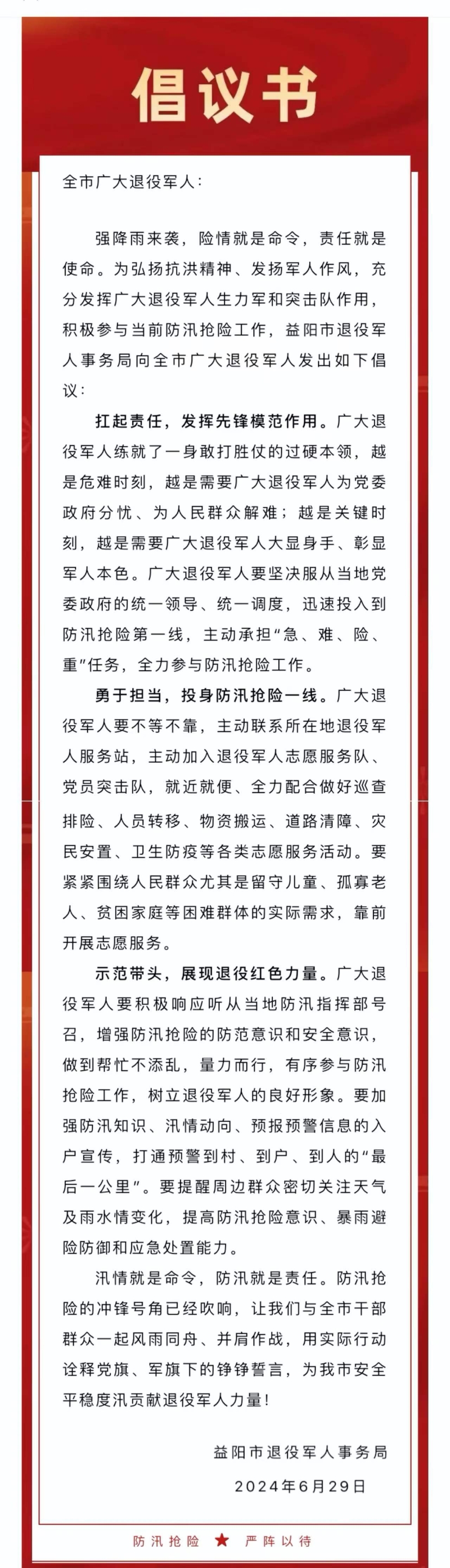 倡议书

全市广大退役军人：

强降雨来袭，险情就是命令，责任就是使命。为弘扬抗洪精神、发扬军人作风，充分发挥广大退役军人生力军和突击队作用，积极参与当前防汛抢险工作，益阳市退役军人事务局向全市广大退役军人发出如下倡议：

扛起责任，发挥先锋模范作用。广大退役军人练就了一身敢打胜仗的过硬本领，越是危难时刻，越是需要广大退役军人为党委政府分忧、为人民群众解难；越是关键时刻，越是需要广大退役军人大显身手、彰显军人本色。广大退役军人要坚决服从当地党委政府的统一领导、统一调度，迅速投入到防汛抢险第一线，主动承担“急、难、险、重”任务，全力参与防汛抢险工作。

勇于担当，投身防汛抢险一线。广大退役军人要不等不靠，主动联系所在地退役军人服务站，主动加入退役军人志愿服务队、党员突击队，就近就便、全力配合做好巡查排险、人员转移、物资搬运、道路清障、灾民安置、卫生防疫等各类志愿服务活动。要紧紧围绕人民群众尤其是留守儿童、孤寡老人、贫困家庭等困难群体的实际需求，靠前开展志愿服务。

示范带头，展现退役红色力量。广大退役军人要积极响应听从当地防汛指挥部号召，增强防汛抢险的防范意识和安全意识，做到帮忙不添乱，量力而行，有序参与防汛抢险工作，树立退役军人的良好形象。要加强防汛知识、汛情动向、预报预警信息的入户宣传，打通预警到村、到户、到人的“最后一公里”。要提醒周边群众密切关注天气及雨水情变化，提高防汛抢险意识、暴雨避险防御和应急处置能力。

汛情就是命令，防汛就是责任。防汛抢险的冲锋号角已经吹响，让我们与全市干部群众一起风雨同舟、并肩作战，用实际行动诠释党旗、军旗下的铮铮誓言，为我市安全平稳度汛贡献退役军人力量！

益阳市退役军人事务局
2024年6月29日

防汛抢险 ★ 严阵以待